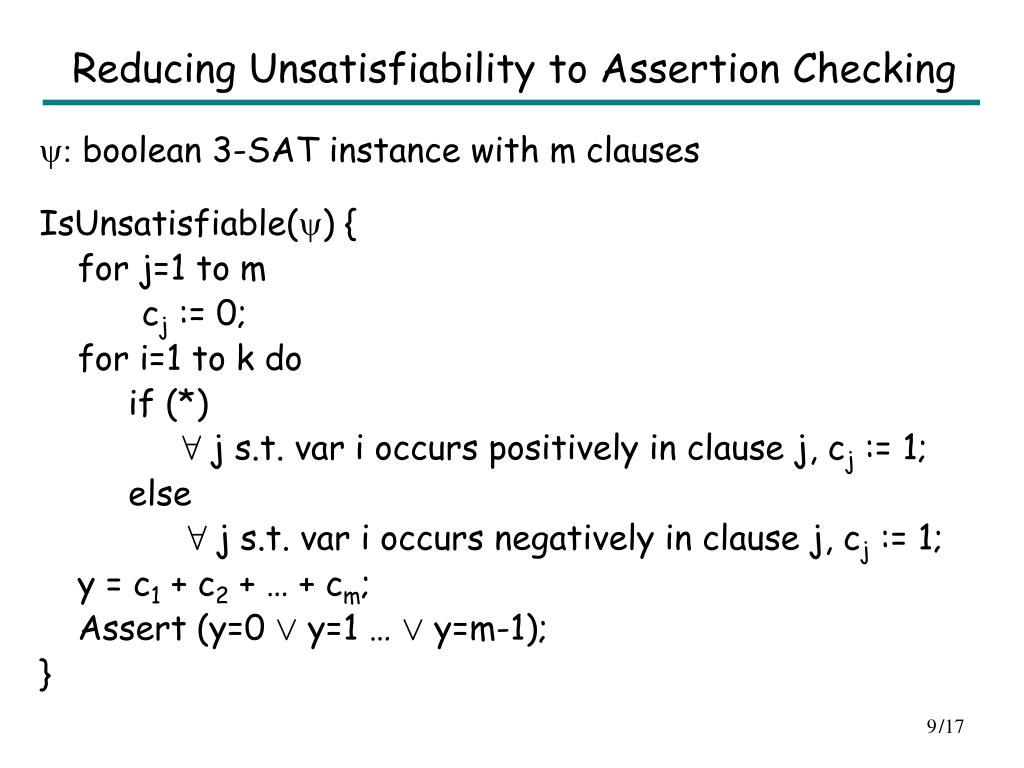 Reducing Unsatisfiability to Assertion Checking

$\psi$: boolean 3-SAT instance with m clauses

IsUnsatisfiable($\psi$) {
for j=1 to m
$c_j$ := 0;
for i=1 to k do
if (*)
$\forall$ j s.t. var i occurs positively in clause j, $c_j$ := 1;
else
$\forall$ j s.t. var i occurs negatively in clause j, $c_j$ := 1;
y = $c_1$ + $c_2$ + … + $c_m$;
Assert (y=0 $\vee$ y=1 … $\vee$ y=m-1);
}

9/17